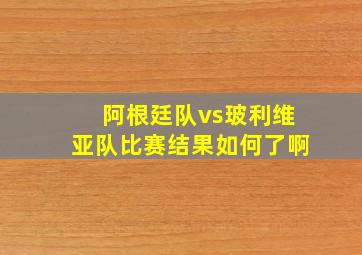 阿根廷队vs玻利维亚队比赛结果如何了啊